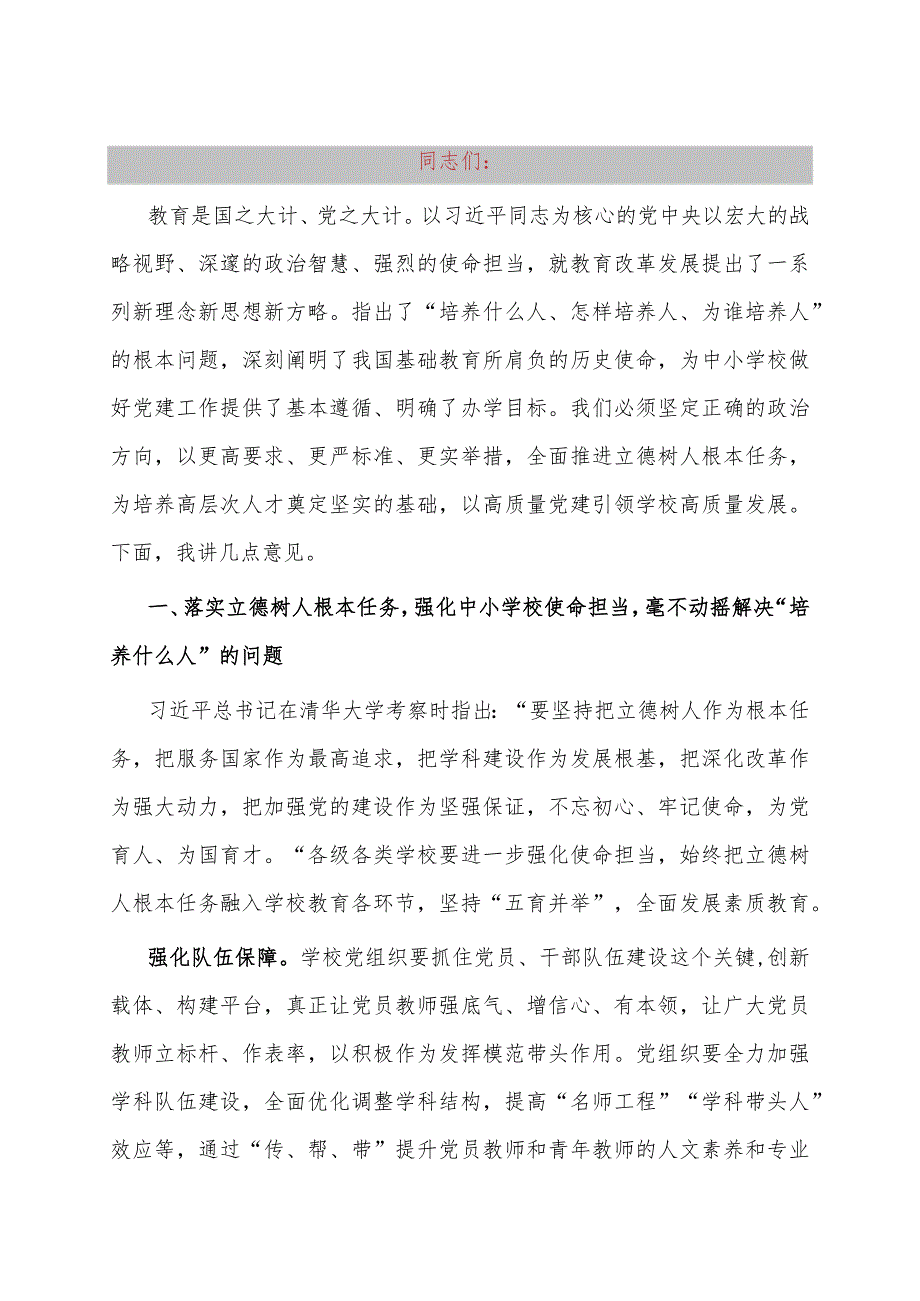 同志们：

教育是国之大计、党之大计。以习近平同志为核心的党中央以宏大的战略视野、深邃的政治智慧、强烈的使命担当，就教育改革发展提出了一系列新理念新思想新方略。指出了“培养什么人、怎样培养人、为谁培养人”的根本问题，深刻阐明了我国基础教育所肩负的历史使命，为中小学校做好党建工作提供了基本遵循、明确了办学目标。我们必须坚定正确的政治方向，以更高要求、更严标准、更实举措，全面推进立德树人根本任务，为培养高层次人才奠定坚实的基础，以高质量党建引领学校高质量发展。下面，我讲几点意见。

一、落实立德树人根本任务，强化中小学校使命担当，毫不动摇解决“培养什么人”的问题

习近平总书记在清华大学考察时指出：“要坚持把立德树人作为根本任务，把服务国家作为最高追求，把学科建设作为发展根基，把深化改革作为强大动力，把加强党的建设作为坚强保证，不忘初心、牢记使命，为党育人、为国育才。“各级各类学校要进一步强化使命担当，始终把立德树人根本任务融入学校教育各环节，坚持“五育并举”，全面发展素质教育。

强化队伍保障。学校党组织要抓住党员、干部队伍建设这个关键，创新载体、构建平台，真正让党员教师强底气、增信心、有本领，让广大党员教师立标杆、作表率，以积极作为发挥模范带头作用。党组织要全力加强学科队伍建设，全面优化调整学科结构，提高“名师工程”“学科带头人”效应等，通过“传、帮、带”提升党员教师和青年教师的人文素养和专业